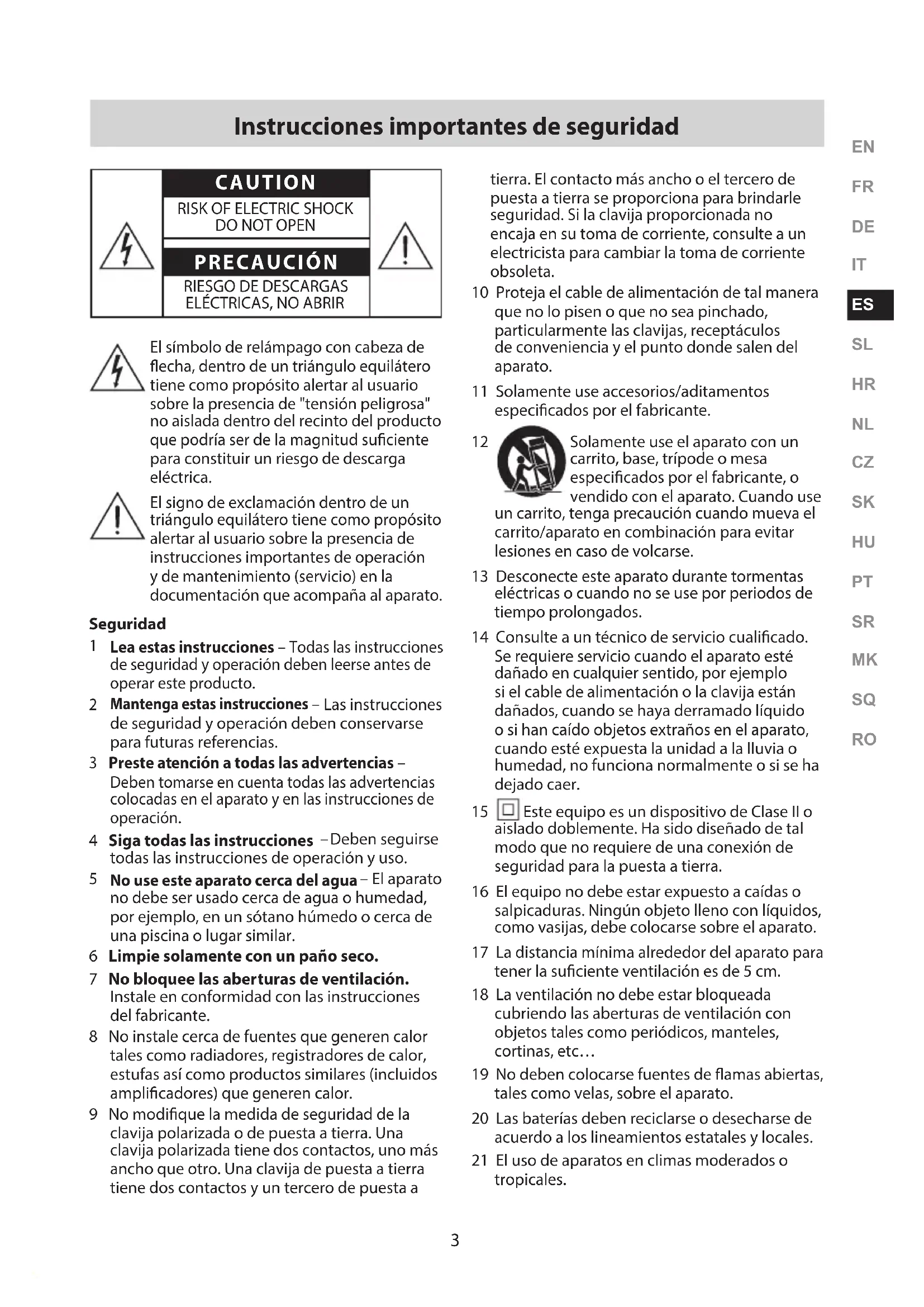 Instrucciones importantes de seguridad

CAUTION
RISK OF ELECTRIC SHOCK DO NOT OPEN

PRECAUCIÓN
RIESGO DE DESCARGAS ELÉCTRICAS, NO ABRIR

El símbolo de relámpago con cabeza de flecha, dentro de un triángulo equilátero tiene como propósito alertar al usuario sobre la presencia de "tensión peligrosa" no aislada dentro del recinto del producto que podría ser de la magnitud suficiente para constituir un riesgo de descarga eléctrica.

El signo de exclamación dentro de un triángulo equilátero tiene como propósito alertar al usuario sobre la presencia de instrucciones importantes de operación y de mantenimiento (servicio) en la documentación que acompaña al aparato.

Seguridad

1 Lea estas instrucciones – Todas las instrucciones de seguridad y operación deben leerse antes de operar este producto.

2 Mantenga estas instrucciones – Las instrucciones de seguridad y operación deben conservarse para futuras referencias.

3 Preste atención a todas las advertencias – Deben tomarse en cuenta todas las advertencias colocadas en el aparato y en las instrucciones de operación.

4 Siga todas las instrucciones –Deben seguirse todas las instrucciones de operación y uso.

5 No use este aparato cerca del agua – El aparato no debe ser usado cerca de agua o humedad, por ejemplo, en un sótano húmedo o cerca de una piscina o lugar similar.

6 Limpie solamente con un paño seco.

7 No bloquee las aberturas de ventilación. Instale en conformidad con las instrucciones del fabricante.

8 No instale cerca de fuentes que generen calor tales como radiadores, registradores de calor, estufas así como productos similares (incluidos amplificadores) que generen calor.

9 No modifique la medida de seguridad de la clavija polarizada o de puesta a tierra. Una clavija polarizada tiene dos contactos, uno más ancho que otro. Una clavija de puesta a tierra tiene dos contactos y un tercero de puesta a tierra. El contacto más ancho o el tercero de puesta a tierra se proporciona para brindarle seguridad. Si la clavija proporcionada no encaja en su toma de corriente, consulte a un electricista para cambiar la toma de corriente obsoleta.

10 Proteja el cable de alimentación de tal manera que no lo pisen o que no sea pinchado, particularmente las clavijas, receptáculos de conveniencia y el punto donde salen del aparato.

11 Solamente use accesorios/aditamentos especificados por el fabricante.

12 Solamente use el aparato con un carrito, base, trípode o mesa especificados por el fabricante, o vendido con el aparato. Cuando use un carrito, tenga precaución cuando mueva el carrito/aparato en combinación para evitar lesiones en caso de volcarse.

13 Desconecte este aparato durante tormentas eléctricas o cuando no se use por periodos de tiempo prolongados.

14 Consulte a un técnico de servicio cualificado. Se requiere servicio cuando el aparato esté dañado en cualquier sentido, por ejemplo si el cable de alimentación o la clavija están dañados, cuando se haya derramado líquido o si han caído objetos extraños en el aparato, cuando esté expuesta la unidad a la lluvia o humedad, no funciona normalmente o si se ha dejado caer.

15 Este equipo es un dispositivo de Clase II o aislado doblemente. Ha sido diseñado de tal modo que no requiere de una conexión de seguridad para la puesta a tierra.

16 El equipo no debe estar expuesto a caídas o salpicaduras. Ningún objeto lleno con líquidos, como vasijas, debe colocarse sobre el aparato.

17 La distancia mínima alrededor del aparato para tener la suficiente ventilación es de 5 cm.

18 La ventilación no debe estar bloqueada cubriendo las aberturas de ventilación con objetos tales como periódicos, manteles, cortinas, etc…

19 No deben colocarse fuentes de flamas abiertas, tales como velas, sobre el aparato.

20 Las baterías deben reciclarse o desecharse de acuerdo a los lineamientos estatales y locales.

21 El uso de aparatos en climas moderados o tropicales.

EN
FR
DE
IT
ES
SL
HR
NL
CZ
SK
HU
PT
SR
MK
SQ
RO

3